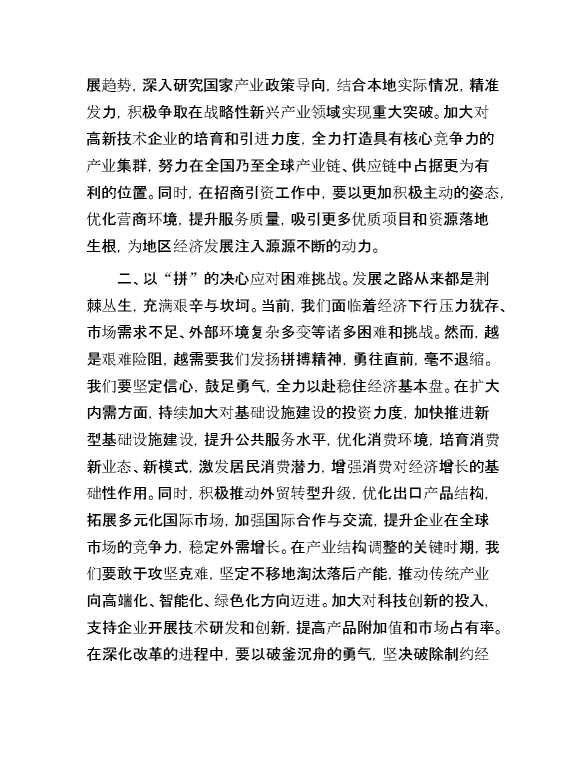 展趋势，深入研究国家产业政策导向，结合本地实际情况，精准发力，积极争取在战略性新兴产业领域实现重大突破。加大对高新技术企业的培育和引进力度，全力打造具有核心竞争力的产业集群，努力在全国乃至全球产业链、供应链中占据更为有利的位置。同时，在招商引资工作中，要以更加积极主动的姿态，优化营商环境，提升服务质量，吸引更多优质项目和资源落地生根，为地区经济发展注入源源不断的动力。

二、以“拼”的决心应对困难挑战。发展之路从来都是荆棘丛生，充满艰辛与坎坷。当前，我们面临着经济下行压力犹存、市场需求不足、外部环境复杂多变等诸多困难和挑战。然而，越是艰难险阻，越需要我们发扬拼搏精神，勇往直前，毫不退缩。我们要坚定信心，鼓足勇气，全力以赴稳住经济基本盘。在扩大内需方面，持续加大对基础设施建设的投资力度，加快推进新型基础设施建设，提升公共服务水平，优化消费环境，培育消费新业态、新模式，激发居民消费潜力，增强消费对经济增长的基础性作用。同时，积极推动外贸转型升级，优化出口产品结构，拓展多元化国际市场，加强国际合作与交流，提升企业在全球市场的竞争力，稳定外需增长。在产业结构调整的关键时期，我们要敢于攻坚克难，坚定不移地淘汰落后产能，推动传统产业向高端化、智能化、绿色化方向迈进。加大对科技创新的投入，支持企业开展技术研发和创新，提高产品附加值和市场占有率。在深化改革的进程中，要以破釜沉舟的勇气，坚决破除制约经